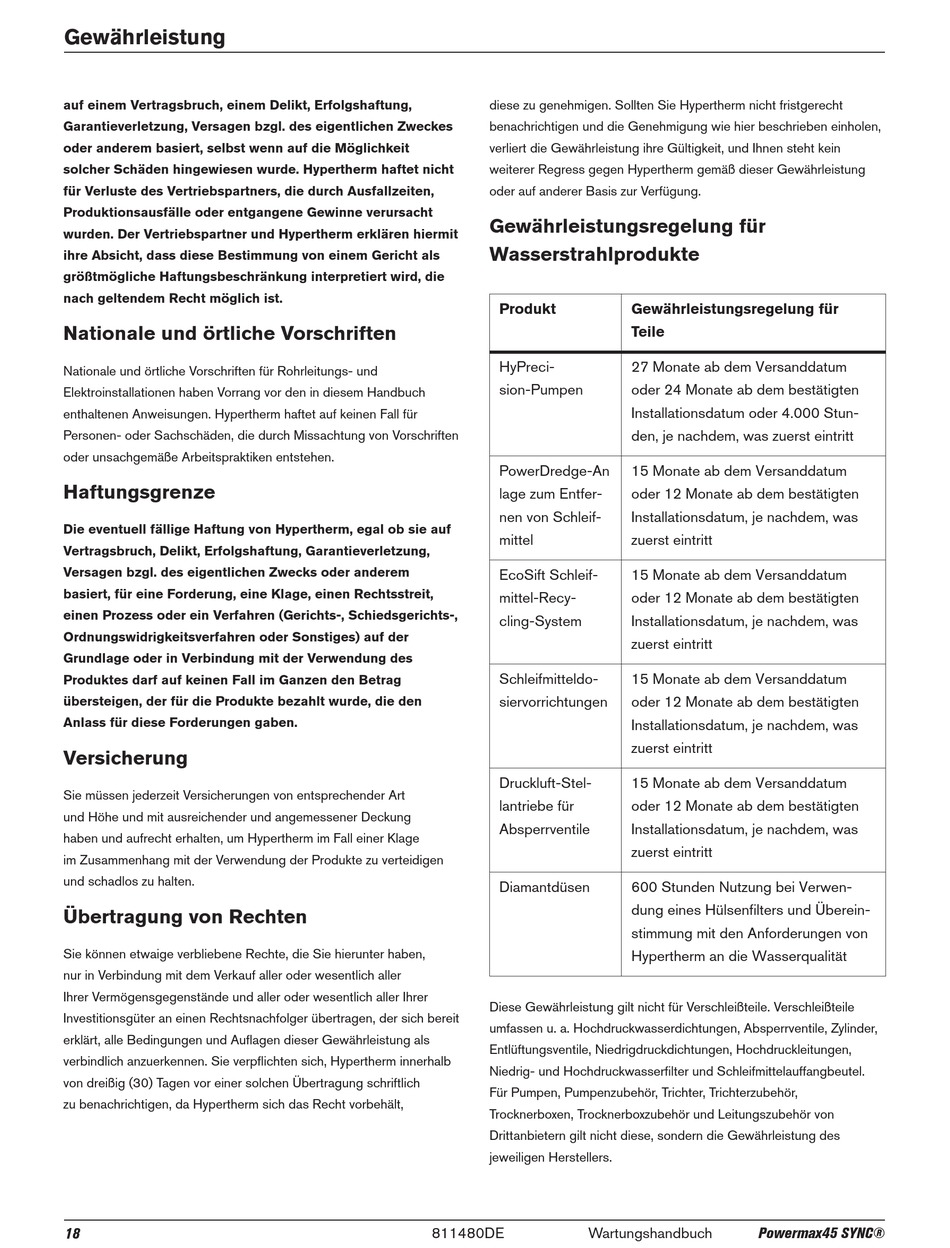 Gewährleistung

auf einem Vertragsbruch, einem Delikt, Erfolgshaftung, Garantieverletzung, Versagen bzgl. des eigentlichen Zweckes oder anderem basiert, selbst wenn auf die Möglichkeit solcher Schäden hingewiesen wurde. Hypertherm haftet nicht für Verluste des Vertriebspartners, die durch Ausfallzeiten, Produktionsausfälle oder entgangene Gewinne verursacht wurden. Der Vertriebspartner und Hypertherm erklären hiermit ihre Absicht, dass diese Bestimmung von einem Gericht als größtmögliche Haftungsbeschränkung interpretiert wird, die nach geltendem Recht möglich ist.

Nationale und örtliche Vorschriften

Nationale und örtliche Vorschriften für Rohrleitungs- und Elektroinstallationen haben Vorrang vor den in diesem Handbuch enthaltenen Anweisungen. Hypertherm haftet auf keinen Fall für Personen- oder Sachschäden, die durch Missachtung von Vorschriften oder unsachgemäße Arbeitspraktiken entstehen.

Haftungsgrenze

Die eventuell fällige Haftung von Hypertherm, egal ob sie auf Vertragsbruch, Delikt, Erfolgshaftung, Garantieverletzung, Versagen bzgl. des eigentlichen Zwecks oder anderem basiert, für eine Forderung, eine Klage, einen Rechtsstreit, einen Prozess oder ein Verfahren (Gerichts-, Schiedsgerichts-, Ordnungswidrigkeitsverfahren oder Sonstiges) auf der Grundlage oder in Verbindung mit der Verwendung des Produktes darf auf keinen Fall im Ganzen den Betrag übersteigen, der für die Produkte bezahlt wurde, die den Anlass für diese Forderungen gaben.

Versicherung

Sie müssen jederzeit Versicherungen von entsprechender Art und Höhe und mit ausreichender und angemessener Deckung haben und aufrecht erhalten, um Hypertherm im Fall einer Klage im Zusammenhang mit der Verwendung der Produkte zu verteidigen und schadlos zu halten.

Übertragung von Rechten

Sie können etwaige verbliebene Rechte, die Sie hierunter haben, nur in Verbindung mit dem Verkauf aller oder wesentlich aller Ihrer Vermögensgegenstände und aller oder wesentlich aller Ihrer Investitionsgüter an einen Rechtsnachfolger übertragen, der sich bereit erklärt, alle Bedingungen und Auflagen dieser Gewährleistung als verbindlich anzuerkennen. Sie verpflichten sich, Hypertherm innerhalb von dreißig (30) Tagen vor einer solchen Übertragung schriftlich zu benachrichtigen, da Hypertherm sich das Recht vorbehält,

diese zu genehmigen. Sollten Sie Hypertherm nicht fristgerecht benachrichtigen und die Genehmigung wie hier beschrieben einholen, verliert die Gewährleistung ihre Gültigkeit, und Ihnen steht kein weiterer Regress gegen Hypertherm gemäß dieser Gewährleistung oder auf anderer Basis zur Verfügung.

Gewährleistungsregelung für Wasserstrahlprodukte

| Produkt | Gewährleistungsregelung für Teile |
|---|---|
| HyPrecision-Pumpen | 27 Monate ab dem Versanddatum oder 24 Monate ab dem bestätigten Installationsdatum oder 4.000 Stunden, je nachdem, was zuerst eintritt |
| PowerDredge-Anlage zum Entfernen von Schleifmittel | 15 Monate ab dem Versanddatum oder 12 Monate ab dem bestätigten Installationsdatum, je nachdem, was zuerst eintritt |
| EcoSift Schleifmittel-Recycling-System | 15 Monate ab dem Versanddatum oder 12 Monate ab dem bestätigten Installationsdatum, je nachdem, was zuerst eintritt |
| Schleifmitteldosiervorrichtungen | 15 Monate ab dem Versanddatum oder 12 Monate ab dem bestätigten Installationsdatum, je nachdem, was zuerst eintritt |
| Druckluft-Stellantriebe für Absperrventile | 15 Monate ab dem Versanddatum oder 12 Monate ab dem bestätigten Installationsdatum, je nachdem, was zuerst eintritt |
| Diamantdüsen | 600 Stunden Nutzung bei Verwendung eines Hülsenfilters und Übereinstimmung mit den Anforderungen von Hypertherm an die Wasserqualität |

Diese Gewährleistung gilt nicht für Verschleißteile. Verschleißteile umfassen u. a. Hochdruckwasserdichtungen, Absperrventile, Zylinder, Entlüftungsventile, Niedrigdruckdichtungen, Hochdruckleitungen, Niedrig- und Hochdruckwasserfilter und Schleifmittelauffangbeutel. Für Pumpen, Pumpenzubehör, Trichter, Trichterzubehör, Trocknerboxen, Trocknerboxzubehör und Leitungszubehör von Drittanbietern gilt nicht diese, sondern die Gewährleistung des jeweiligen Herstellers.

18 811480DE Wartungshandbuch Powermax45 SYNC®